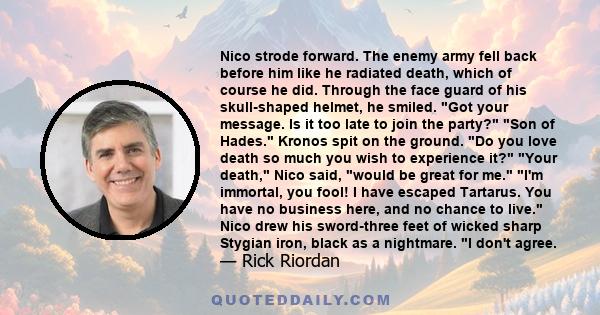 Nico strode forward. The enemy army fell back before him like he radiated death, which of course he did. Through the face guard of his skull-shaped helmet, he smiled. "Got your message. Is it too late to join the party?" "Son of Hades." Kronos spit on the ground. "Do you love death so much you wish to experience it?" "Your death," Nico said, "would be great for me." "I'm immortal, you fool! I have escaped Tartarus. You have no business here, and no chance to live." Nico drew his sword-three feet of wicked sharp Stygian iron, black as a nightmare. "I don't agree.
— Rick Riordan

QUOTEDDAILY.COM